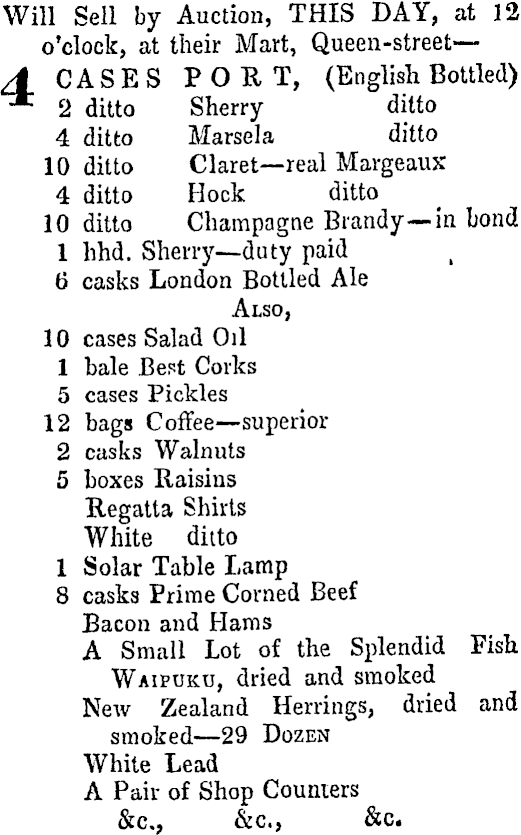 Will Sell by Auction, THIS DAY, at 12 o'clock, at their Mart, Queen-street—

4 CASES PORT, (English Bottled)
2 ditto Sherry ditto
4 ditto Marsela ditto
10 ditto Claret—real Margeaux
4 ditto Hock ditto
10 ditto Champagne Brandy—in bond
1 hhd. Sherry—duty paid
6 casks London Bottled Ale

ALSO,

10 cases Salad Oil
1 bale Best Corks
5 cases Pickles
12 bags Coffee—superior
2 casks Walnuts
5 boxes Raisins
Regatta Shirts
White ditto
1 Solar Table Lamp
8 casks Prime Corned Beef
Bacon and Hams
A Small Lot of the Splendid Fish WAIPUKU, dried and smoked
New Zealand Herrings, dried and smoked—29 DOZEN
White Lead
A Pair of Shop Counters
&c., &c., &c.